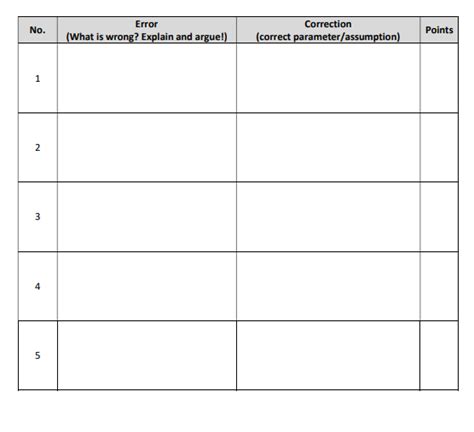 | No. | Error (What is wrong? Explain and argue!) | Correction (correct parameter/assumption) | Points |
|---|---|---|---|
| 1 | | | |
| 2 | | | |
| 3 | | | |
| 4 | | | |
| 5 | | | |